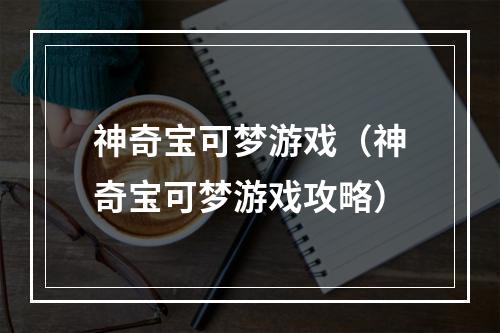 神奇宝可梦游戏（神奇宝可梦游戏攻略）